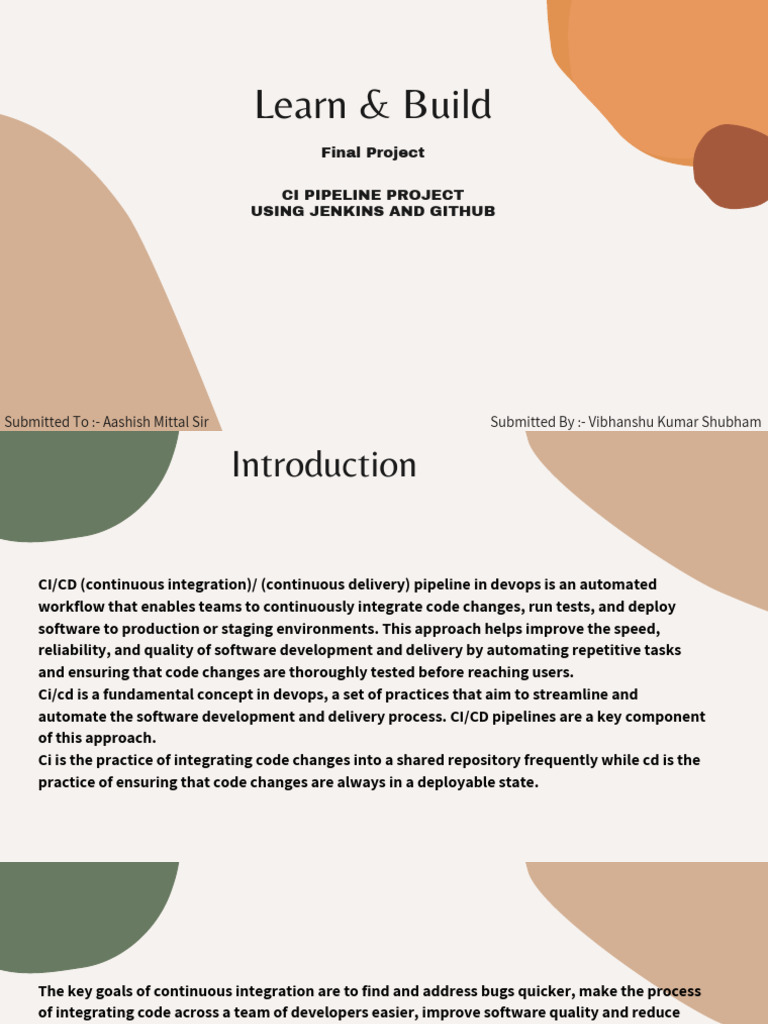 Learn & Build

Final Project

CI PIPELINE PROJECT
USING JENKINS AND GITHUB

Submitted To :- Aashish Mittal Sir

Submitted By :- Vibhanshu Kumar Shubham

Introduction

CI/CD (continuous integration)/ (continuous delivery) pipeline in devops is an automated workflow that enables teams to continuously integrate code changes, run tests, and deploy software to production or staging environments. This approach helps improve the speed, reliability, and quality of software development and delivery by automating repetitive tasks and ensuring that code changes are thoroughly tested before reaching users.
Ci/cd is a fundamental concept in devops, a set of practices that aim to streamline and automate the software development and delivery process. CI/CD pipelines are a key component of this approach.
Ci is the practice of integrating code changes into a shared repository frequently while cd is the practice of ensuring that code changes are always in a deployable state.

The key goals of continuous integration are to find and address bugs quicker, make the process of integrating code across a team of developers easier, improve software quality and reduce